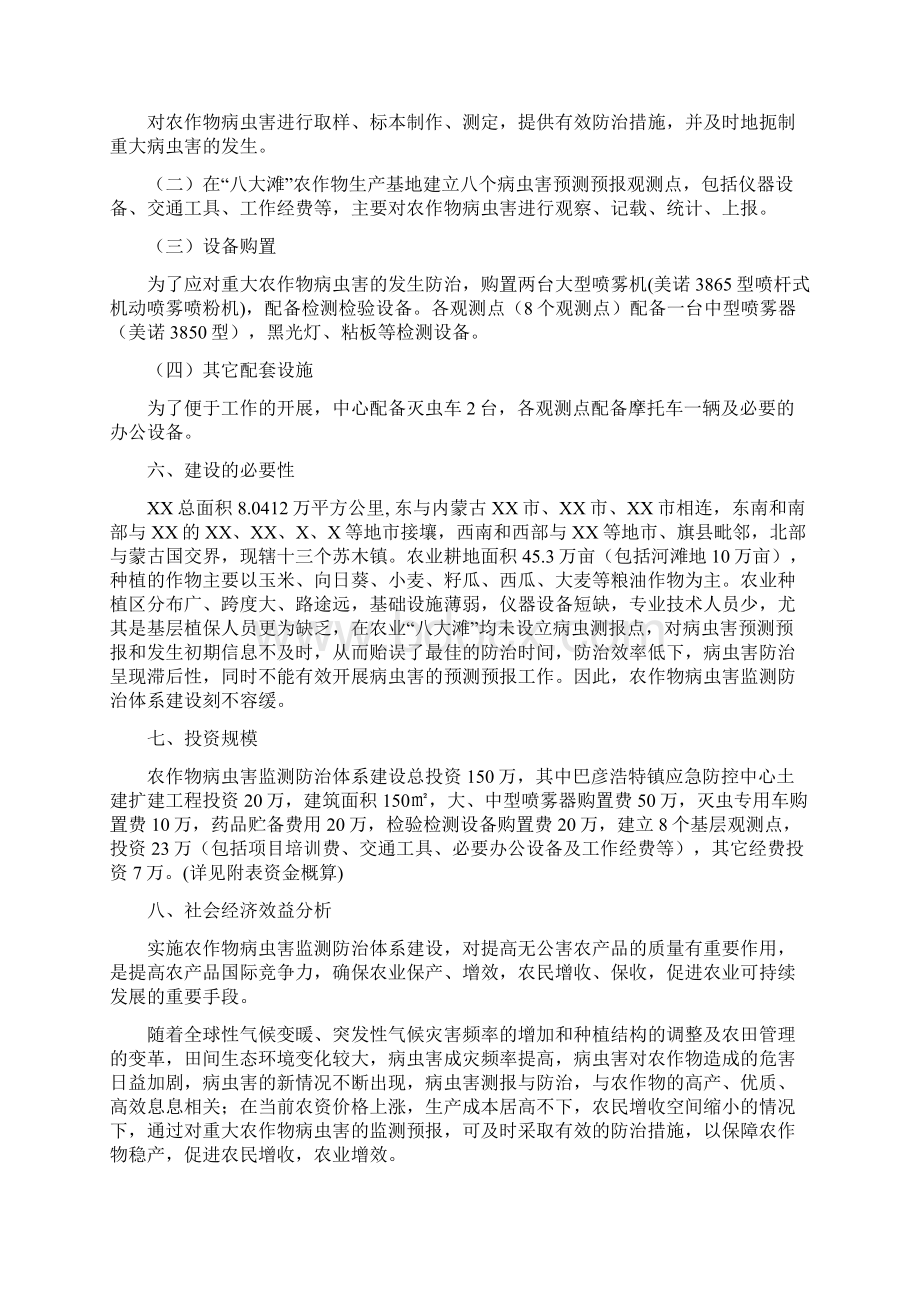 对农作物病虫害进行取样、标本制作、测定，提供有效防治措施，并及时地扼制重大病虫害的发生。

（二）在“八大滩”农作物生产基地建立八个病虫害预测预报观测点，包括仪器设备、交通工具、工作经费等，主要对农作物病虫害进行观察、记载、统计、上报。

（三）设备购置

为了应对重大农作物病虫害的发生防治，购置两台大型喷雾机(美诺 3865 型喷杆式机动喷雾喷粉机)，配备检测检验设备。各观测点（8 个观测点）配备一台中型喷雾器（美诺 3850 型），黑光灯、粘板等检测设备。

（四）其它配套设施

为了便于工作的开展，中心配备灭虫车 2 台，各观测点配备摩托车一辆及必要的办公设备。

六、建设的必要性

XX 总面积 8.0412 万平方公里, 东与内蒙古 XX 市、XX 市、XX 市相连，东南和南部与 XX 的 XX、XX、X、X 等地市接壤，西南和西部与 XX 等地市、旗县毗邻，北部与蒙古国交界，现辖十三个苏木镇。农业耕地面积 45.3 万亩（包括河滩地 10 万亩），种植的作物主要以玉米、向日葵、小麦、籽瓜、西瓜、大麦等粮油作物为主。农业种植区分布广、跨度大、路途远，基础设施薄弱，仪器设备短缺，专业技术人员少，尤其是基层植保人员更为缺乏，在农业“八大滩”均未设立病虫测报点，对病虫害预测预报和发生初期信息不及时，从而贻误了最佳的防治时间，防治效率低下，病虫害防治呈现滞后性，同时不能有效开展病虫害的预测预报工作。因此，农作物病虫害监测防治体系建设刻不容缓。

七、投资规模

农作物病虫害监测防治体系建设总投资 150 万，其中巴彦浩特镇应急防控中心土建扩建工程投资 20 万，建筑面积 150㎡，大、中型喷雾器购置费 50 万，灭虫专用车购置费 10 万，药品贮备费用 20 万，检验检测设备购置费 20 万，建立 8 个基层观测点，投资 23 万（包括项目培训费、交通工具、必要办公设备及工作经费等），其它经费投资 7 万。(详见附表资金概算)

八、社会经济效益分析

实施农作物病虫害监测防治体系建设，对提高无公害农产品的质量有重要作用，是提高农产品国际竞争力，确保农业保产、增效，农民增收、保收，促进农业可持续发展的重要手段。

随着全球性气候变暖、突发性气候灾害频率的增加和种植结构的调整及农田管理的变革，田间生态环境变化较大，病虫害成灾频率提高，病虫害对农作物造成的危害日益加剧，病虫害的新情况不断出现，病虫害测报与防治，与农作物的高产、优质、高效息息相关；在当前农资价格上涨，生产成本居高不下，农民增收空间缩小的情况下，通过对重大农作物病虫害的监测预报，可及时采取有效的防治措施，以保障农作物稳产，促进农民增收，农业增效。